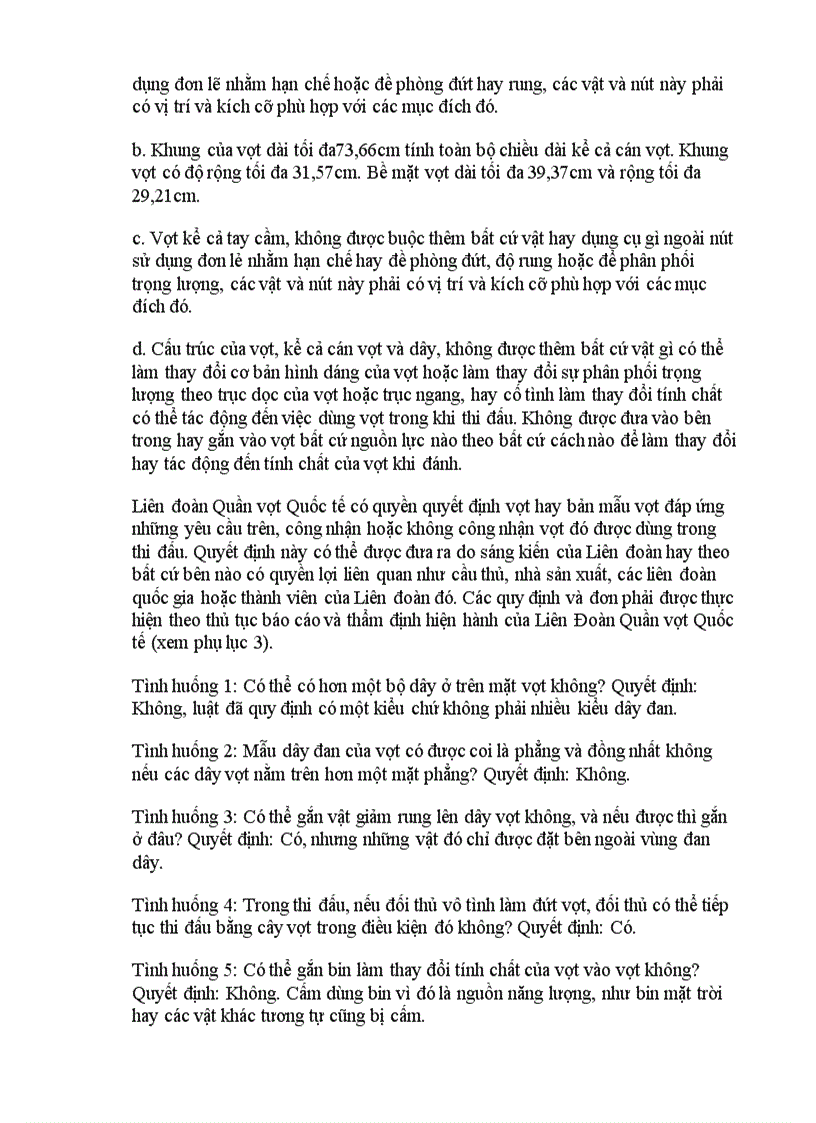 dụng đơn lẽ nhằm hạn chế hoặc đề phòng đứt hay rung, các vật và nút này phải có vị trí và kích cỡ phù hợp với các mục đích đó.

b. Khung của vợt dài tối đa73,66cm tính toàn bộ chiều dài kể cả cán vợt. Khung vợt có độ rộng tối đa 31,57cm. Bề mặt vợt dài tối đa 39,37cm và rộng tối đa 29,21cm.

c. Vợt kể cả tay cầm, không được buộc thêm bất cứ vật hay dụng cụ gì ngoài nút sử dụng đơn lẻ nhằm hạn chế hay đề phòng đứt, độ rung hoặc để phân phối trọng lượng, các vật và nút này phải có vị trí và kích cỡ phù hợp với các mục đích đó.

d. Cấu trúc của vợt, kể cả cán vợt và dây, không được thêm bất cứ vật gì có thể làm thay đổi cơ bản hình dáng của vợt hoặc làm thay đổi sự phân phối trọng lượng theo trục dọc của vợt hoặc trục ngang, hay cố tình làm thay đổi tính chất có thể tác động đến việc dùng vợt trong khi thi đấu. Không được đưa vào bên trong hay gắn vào vợt bất cứ nguồn lực nào theo bất cứ cách nào để làm thay đổi hay tác động đến tính chất của vợt khi đánh.

Liên đoàn Quần vợt Quốc tế có quyền quyết định vợt hay bản mẫu vợt đáp ứng những yêu cầu trên, công nhận hoặc không công nhận vợt đó được dùng trong thi đấu. Quyết định này có thể được đưa ra do sáng kiến của Liên đoàn hay theo bất cứ bên nào có quyền lợi liên quan như cầu thủ, nhà sản xuất, các liên đoàn quốc gia hoặc thành viên của Liên đoàn đó. Các quy định và đơn phải được thực hiện theo thủ tục báo cáo và thẩm định hiện hành của Liên Đoàn Quần vợt Quốc tế (xem phụ lục 3).

Tình huống 1: Có thể có hơn một bộ dây ở trên mặt vợt không? Quyết định: Không, luật đã quy định có một kiểu chứ không phải nhiều kiểu dây đan.

Tình huống 2: Mẫu dây đan của vợt có được coi là phẳng và đồng nhất không nếu các dây vợt nằm trên hơn một mặt phẳng? Quyết định: Không.

Tình huống 3: Có thể gắn vật giảm rung lên dây vợt không, và nếu được thì gắn ở đâu? Quyết định: Có, nhưng những vật đó chỉ được đặt bên ngoài vùng đan dây.

Tình huống 4: Trong thi đấu, nếu đối thủ vô tình làm đứt vợt, đối thủ có thể tiếp tục thi đấu bằng cây vợt trong điều kiện đó không? Quyết định: Có.

Tình huống 5: Có thể gắn bin làm thay đổi tính chất của vợt vào vợt không? Quyết định: Không. Cấm dùng bin vì đó là nguồn năng lượng, như bin mặt trời hay các vật khác tương tự cũng bị cấm.